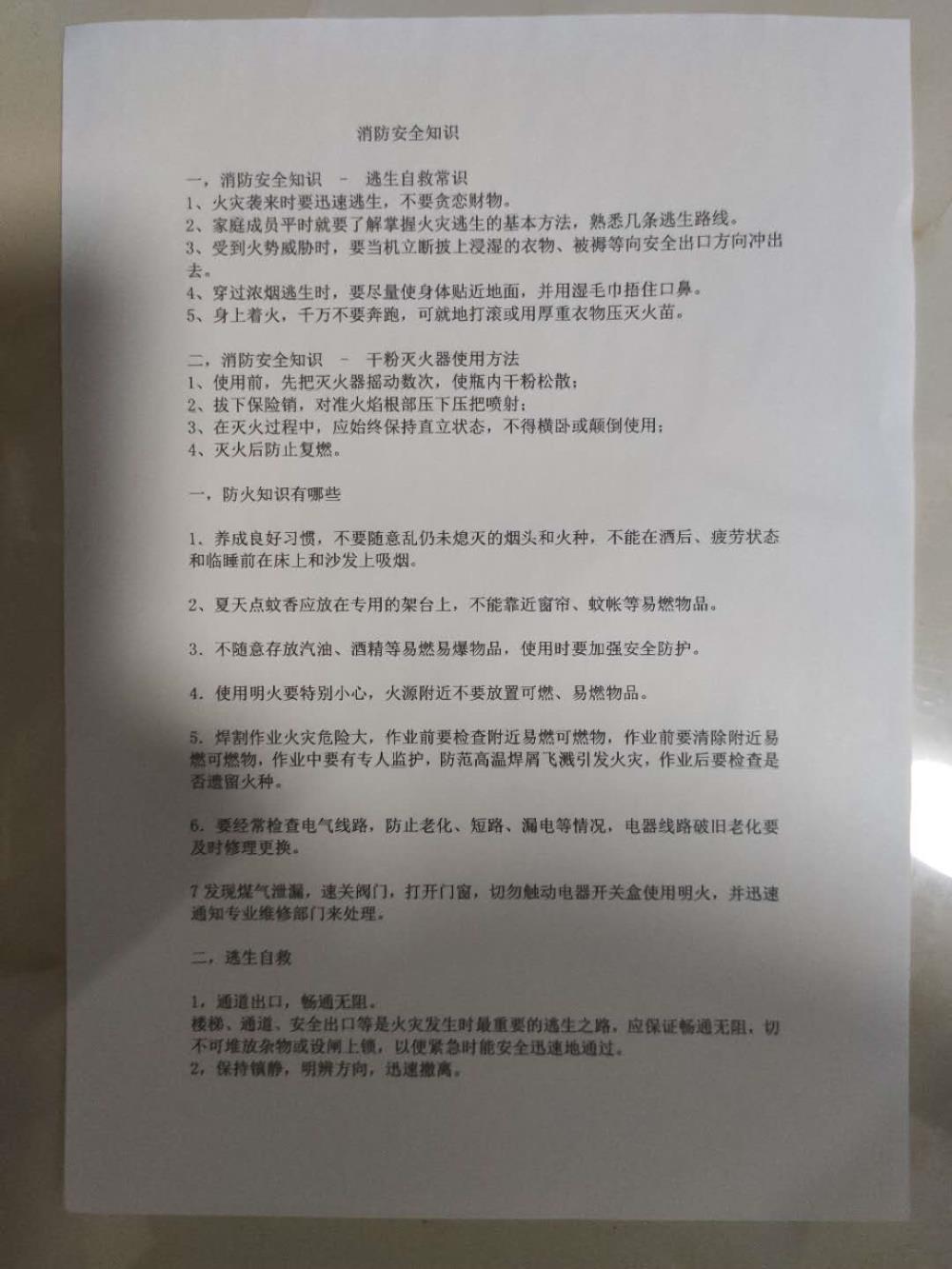 消防安全知识

一，消防安全知识 － 逃生自救常识
1、火灾袭来时要迅速逃生，不要贪恋财物。
2、家庭成员平时就要了解掌握火灾逃生的基本方法，熟悉几条逃生路线。
3、受到火势威胁时，要当机立断披上浸湿的衣物、被褥等向安全出口方向冲出去。
4、穿过浓烟逃生时，要尽量使身体贴近地面，并用湿毛巾捂住口鼻。
5、身上着火，千万不要奔跑，可就地打滚或用厚重衣物压灭火苗。

二，消防安全知识 － 干粉灭火器使用方法
1、使用前，先把灭火器摇动数次，使瓶内干粉松散；
2、拔下保险销，对准火焰根部压下压把喷射；
3、在灭火过程中，应始终保持直立状态，不得横卧或颠倒使用；
4、灭火后防止复燃。

一，防火知识有哪些

1、养成良好习惯，不要随意乱仍未熄灭的烟头和火种，不能在酒后、疲劳状态和临睡前在床上和沙发上吸烟。

2、夏天点蚊香应放在专用的架台上，不能靠近窗帘、蚊帐等易燃物品。

3. 不随意存放汽油、酒精等易燃易爆物品，使用时要加强安全防护。

4. 使用明火要特别小心，火源附近不要放置可燃、易燃物品。

5. 焊割作业火灾危险大，作业前要检查附近易燃可燃物，作业前要清除附近易燃可燃物，作业中要有专人监护，防范高温焊屑飞溅引发火灾，作业后要检查是否遗留火种。

6. 要经常检查电气线路，防止老化、短路、漏电等情况，电器线路破旧老化要及时修理更换。

7 发现煤气泄漏，速关阀门，打开门窗，切勿触动电器开关盒使用明火，并迅速通知专业维修部门来处理。

二，逃生自救

1，通道出口，畅通无阻。
楼梯、通道、安全出口等是火灾发生时最重要的逃生之路，应保证畅通无阻，切不可堆放杂物或设闸上锁，以便紧急时能安全迅速地通过。
2，保持镇静，明辨方向，迅速撤离。